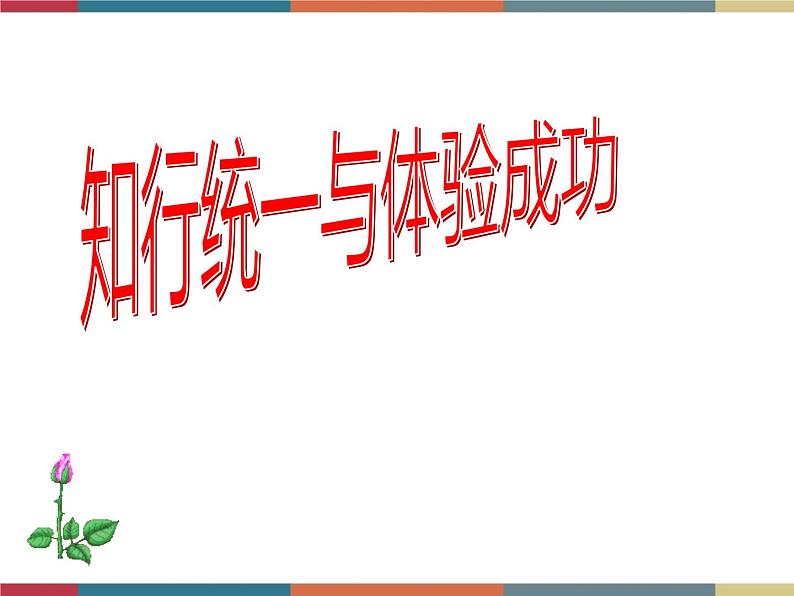 知行统一与体验成功